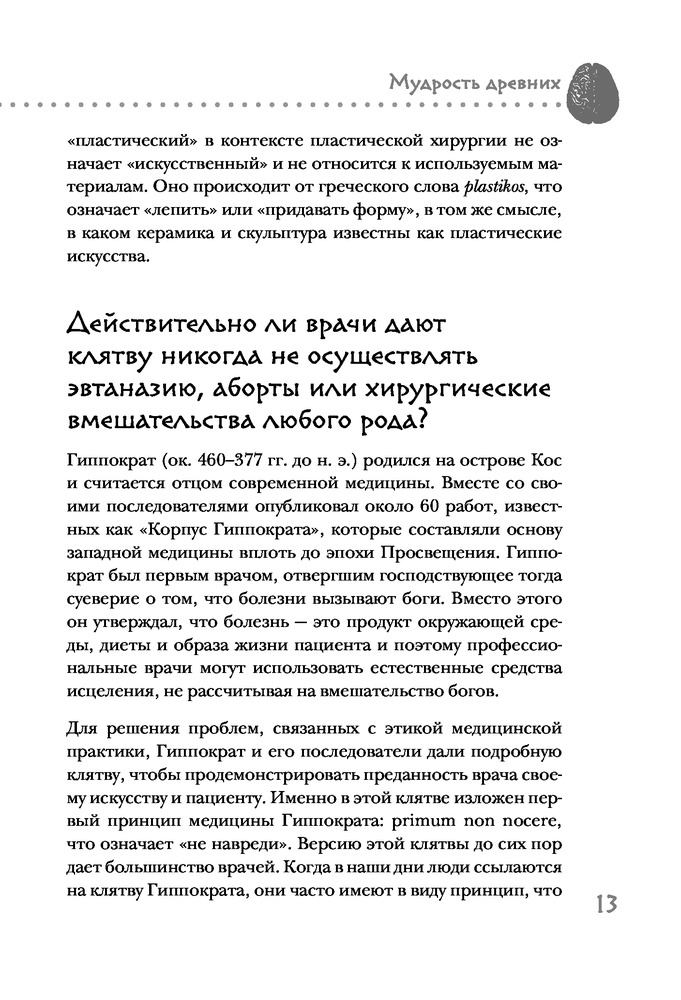 Мудрость древних

«пластический» в контексте пластической хирургии не означает «искусственный» и не относится к используемым материалам. Оно происходит от греческого слова plastikos, что означает «лепить» или «придавать форму», в том же смысле, в каком керамика и скульптура известны как пластические искусства.

Действительно ли врачи дают клятву никогда не осуществлять эвтаназию, аборты или хирургические вмешательства любого рода?

Гиппократ (ок. 460–377 гг. до н. э.) родился на острове Кос и считается отцом современной медицины. Вместе со своими последователями опубликовал около 60 работ, известных как «Корпус Гиппократа», которые составляли основу западной медицины вплоть до эпохи Просвещения. Гиппократ был первым врачом, отвергшим господствующее тогда суеверие о том, что болезни вызывают боги. Вместо этого он утверждал, что болезнь — это продукт окружающей среды, диеты и образа жизни пациента и поэтому профессиональные врачи могут использовать естественные средства исцеления, не рассчитывая на вмешательство богов.

Для решения проблем, связанных с этикой медицинской практики, Гиппократ и его последователи дали подробную клятву, чтобы продемонстрировать преданность врача своему искусству и пациенту. Именно в этой клятве изложен первый принцип медицины Гиппократа: primum non nocere, что означает «не навреди». Версию этой клятвы до сих пор дает большинство врачей. Когда в наши дни люди ссылаются на клятву Гиппократа, они часто имеют в виду принцип, что

13